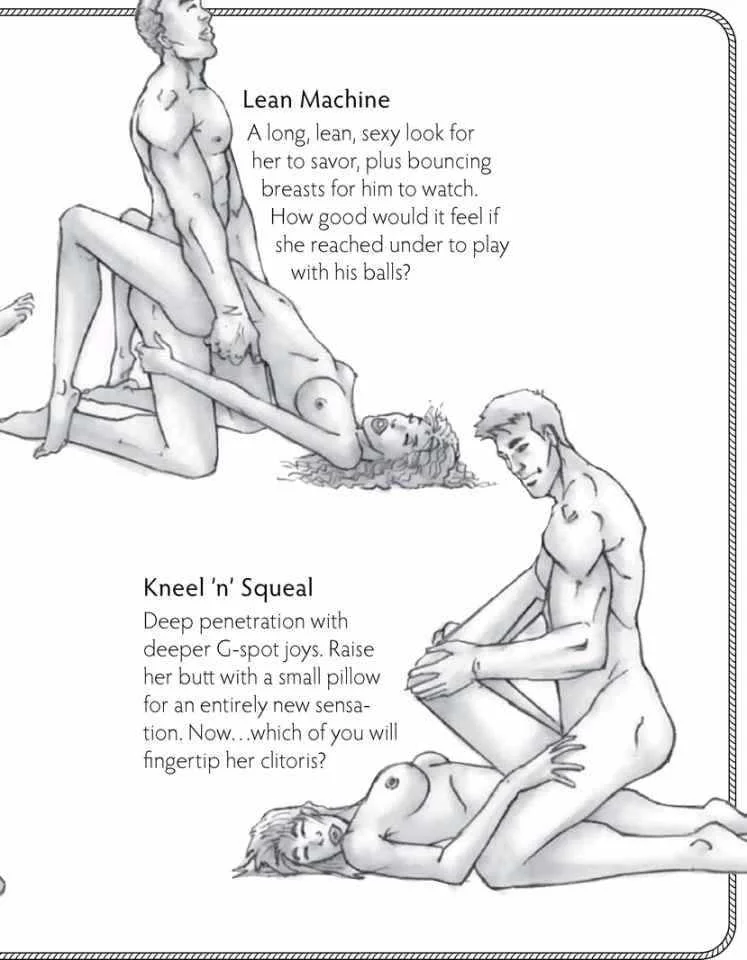 Lean Machine

A long, lean, sexy look for her to savor, plus bouncing breasts for him to watch. How good would it feel if she reached under to play with his balls?

Kneel 'n' Squeal

Deep penetration with deeper G-spot joys. Raise her butt with a small pillow for an entirely new sensation. Now...which of you will fingertip her clitoris?